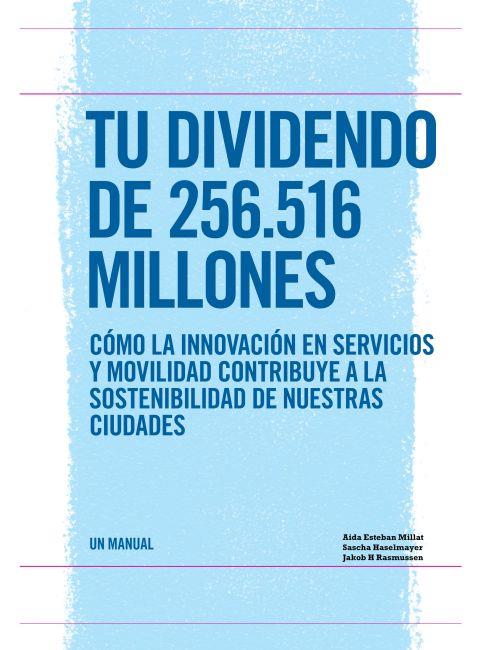 TU DIVIDENDO DE 256.516 MILLONES

CÓMO LA INNOVACIÓN EN SERVICIOS Y MOVILIDAD CONTRIBUYE A LA SOSTENIBILIDAD DE NUESTRAS CIUDADES

UN MANUAL

Aida Esteban Millat
Sascha Haselmayer
Jakob H Rasmussen